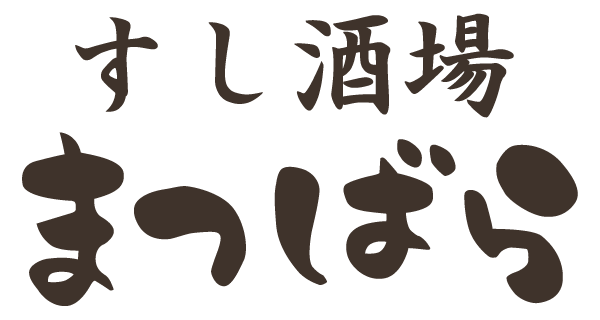 すし酒場
まつばら